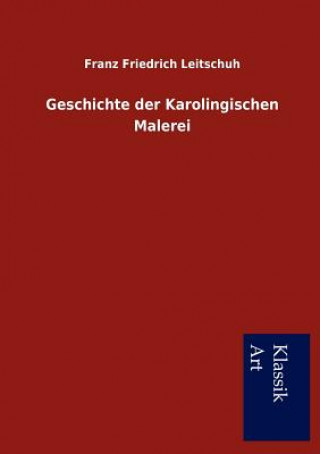 Franz Friedrich Leitschuh

Geschichte der Karolingischen Malerei

Klassik
Art